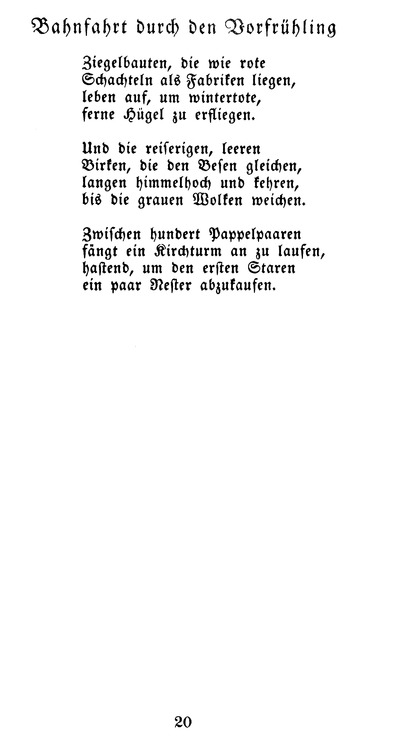 Bahnfahrt durch den Vorfrühling

Ziegelbauten, die wie rote
Schachteln als Fabriken liegen,
leben auf, um wintertote,
ferne Hügel zu erfliegen.

Und die reiserigen, leeren
Birken, die den Besen gleichen,
langen himmelhoch und kehren,
bis die grauen Wolken weichen.

Zwischen hundert Pappelpaaren
fängt ein Kirchturm an zu laufen,
hastend, um den ersten Staren
ein paar Nester abzukaufen.

20